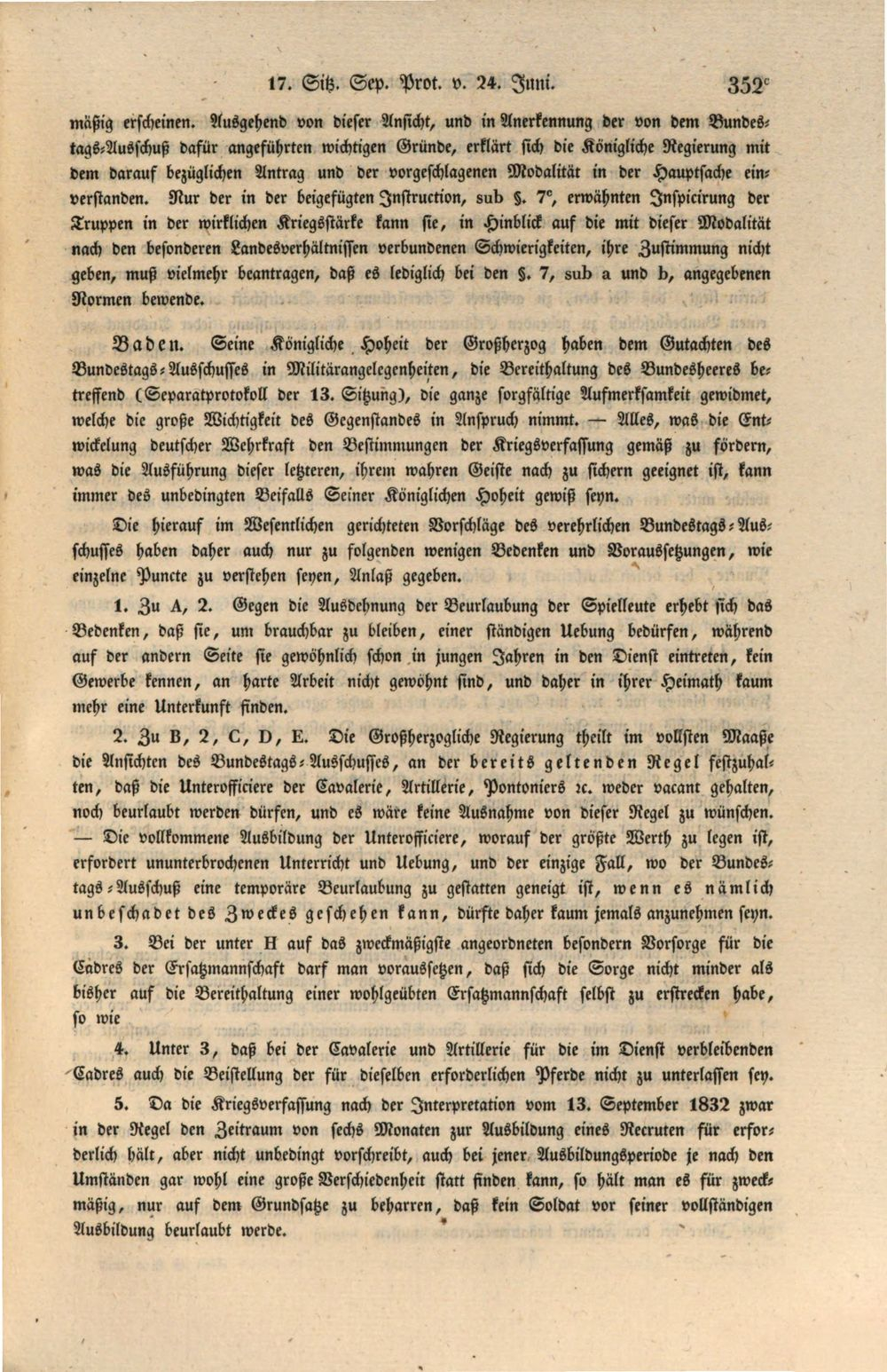 17. Sitz. Sep. Prot. v. 24. Juni. 352$^{c}$

mäßig erscheinen. Ausgehend von dieser Ansicht, und in Anerkennung der von dem Bundestags-Ausschuß dafür angeführten wichtigen Gründe, erklärt sich die Königliche Regierung mit dem darauf bezüglichen Antrag und der vorgeschlagenen Modalität in der Hauptsache einverstanden. Nur der in der beigefügten Instruction, sub §. 7$^{c}$, erwähnten Inspicirung der Truppen in der wirklichen Kriegsstärke kann sie, in Hinblick auf die mit dieser Modalität nach den besonderen Landesverhältnissen verbundenen Schwierigkeiten, ihre Zustimmung nicht geben, muß vielmehr beantragen, daß es lediglich bei den §. 7, sub a und b, angegebenen Normen bewende.

Baden. Seine Königliche Hoheit der Großherzog haben dem Gutachten des Bundestags-Ausschusses in Militärangelegenheiten, die Bereithaltung des Bundesheeres betreffend (Separatprotokoll der 13. Sitzung), die ganze sorgfältige Aufmerksamkeit gewidmet, welche die große Wichtigkeit des Gegenstandes in Anspruch nimmt. — Alles, was die Entwickelung deutscher Wehrkraft den Bestimmungen der Kriegsverfassung gemäß zu fördern, was die Ausführung dieser letzteren, ihrem wahren Geiste nach zu sichern geeignet ist, kann immer des unbedingten Beifalls Seiner Königlichen Hoheit gewiß seyn.

Die hierauf im Wesentlichen gerichteten Vorschläge des verehrlichen Bundestags-Ausschusses haben daher auch nur zu folgenden wenigen Bedenken und Voraussetzungen, wie einzelne Puncte zu verstehen seyen, Anlaß gegeben.

1. Zu A, 2. Gegen die Ausdehnung der Beurlaubung der Spielleute erhebt sich das Bedenken, daß sie, um brauchbar zu bleiben, einer ständigen Uebung bedürfen, während auf der andern Seite sie gewöhnlich schon in jungen Jahren in den Dienst eintreten, kein Gewerbe kennen, an harte Arbeit nicht gewöhnt sind, und daher in ihrer Heimath kaum mehr eine Unterkunft finden.

2. Zu B, 2, C, D, E. Die Großherzogliche Regierung theilt im vollsten Maaße die Ansichten des Bundestags-Ausschusses, an der bereits geltenden Regel festzuhalten, daß die Unterofficiere der Cavalerie, Artillerie, Pontoniers ꝛc. weder vacant gehalten, noch beurlaubt werden dürfen, und es wäre keine Ausnahme von dieser Regel zu wünschen. — Die vollkommene Ausbildung der Unterofficiere, worauf der größte Werth zu legen ist, erfordert ununterbrochenen Unterricht und Uebung, und der einzige Fall, wo der Bundestags-Ausschuß eine temporäre Beurlaubung zu gestatten geneigt ist, wenn es nämlich unbeschadet des Zweckes geschehen kann, dürfte daher kaum jemals anzunehmen seyn.

3. Bei der unter H auf das zweckmäßigste angeordneten besondern Vorsorge für die Cadres der Ersatzmannschaft darf man voraussetzen, daß sich die Sorge nicht minder als bisher auf die Bereithaltung einer wohlgeübten Ersatzmannschaft selbst zu erstrecken habe, so wie

4. Unter 3, daß bei der Cavalerie und Artillerie für die im Dienst verbleibenden Cadres auch die Beistellung der für dieselben erforderlichen Pferde nicht zu unterlassen sey.

5. Da die Kriegsverfassung nach der Interpretation vom 13. September 1832 zwar in der Regel den Zeitraum von sechs Monaten zur Ausbildung eines Recruten für erforderlich hält, aber nicht unbedingt vorschreibt, auch bei jener Ausbildungsperiode je nach den Umständen gar wohl eine große Verschiedenheit statt finden kann, so hält man es für zweckmäßig, nur auf dem Grundsatze zu beharren, daß kein Soldat vor seiner vollständigen Ausbildung beurlaubt werde.